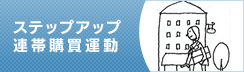 ステップアップ
連帯購買運動